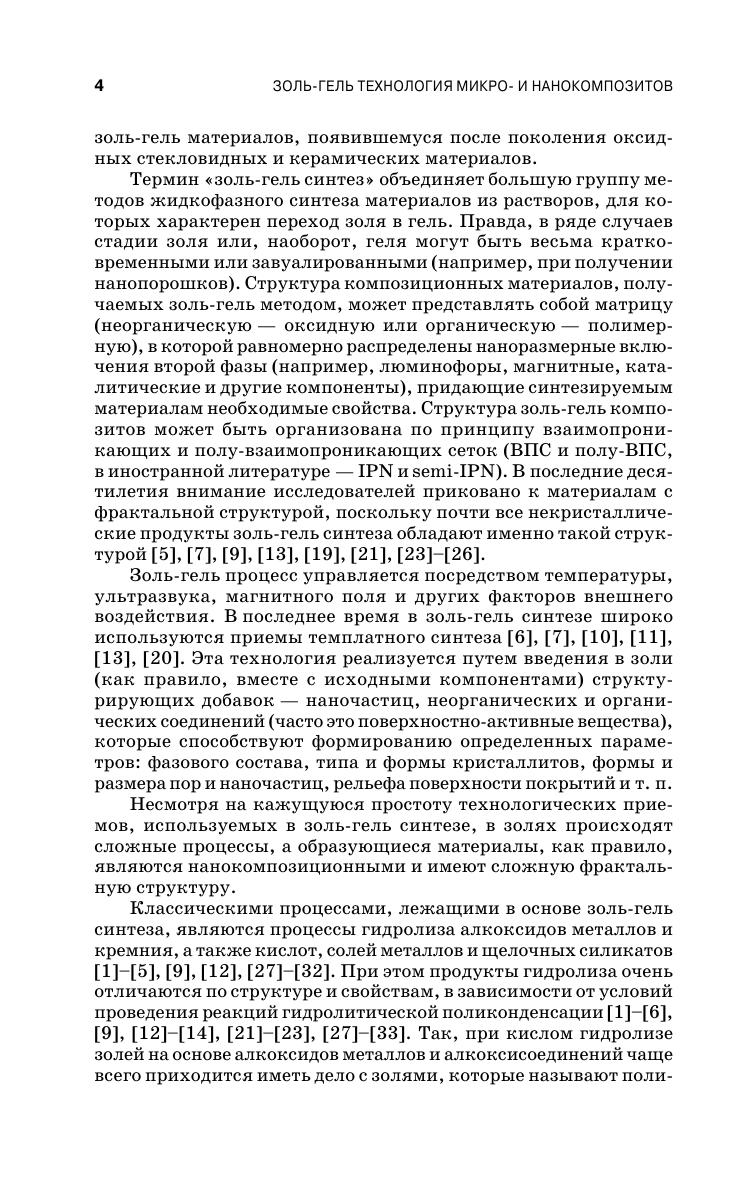 4 ЗОЛЬ-ГЕЛЬ ТЕХНОЛОГИЯ МИКРО- И НАНОКОМПОЗИТОВ

золь-гель материалов, появившемуся после поколения оксидных стекловидных и керамических материалов.

Термин «золь-гель синтез» объединяет большую группу методов жидкофазного синтеза материалов из растворов, для которых характерен переход золя в гель. Правда, в ряде случаев стадии золя или, наоборот, геля могут быть весьма кратковременными или завуалированными (например, при получении нанопорошков). Структура композиционных материалов, получаемых золь-гель методом, может представлять собой матрицу (неорганическую — оксидную или органическую — полимерную), в которой равномерно распределены наноразмерные включения второй фазы (например, люминофоры, магнитные, каталитические и другие компоненты), придающие синтезируемым материалам необходимые свойства. Структура золь-гель композитов может быть организована по принципу взаимопроникающих и полу-взаимопроникающих сеток (ВПС и полу-ВПС, в иностранной литературе — IPN и semi-IPN). В последние десятилетия внимание исследователей приковано к материалам с фрактальной структурой, поскольку почти все некристаллические продукты золь-гель синтеза обладают именно такой структурой [5], [7], [9], [13], [19], [21], [23]–[26].

Золь-гель процесс управляется посредством температуры, ультразвука, магнитного поля и других факторов внешнего воздействия. В последнее время в золь-гель синтезе широко используются приемы темплатного синтеза [6], [7], [10], [11], [13], [20]. Эта технология реализуется путем введения в золи (как правило, вместе с исходными компонентами) структурирующих добавок — наночастиц, неорганических и органических соединений (часто это поверхностно-активные вещества), которые способствуют формированию определенных параметров: фазового состава, типа и формы кристаллитов, формы и размера пор и наночастиц, рельефа поверхности покрытий и т. п.

Несмотря на кажущуюся простоту технологических приемов, используемых в золь-гель синтезе, в золях происходят сложные процессы, а образующиеся материалы, как правило, являются нанокомпозиционными и имеют сложную фрактальную структуру.

Классическими процессами, лежащими в основе золь-гель синтеза, являются процессы гидролиза алкоксидов металлов и кремния, а также кислот, солей металлов и щелочных силикатов [1]–[5], [9], [12], [27]–[32]. При этом продукты гидролиза очень отличаются по структуре и свойствам, в зависимости от условий проведения реакций гидролитической поликонденсации [1]–[6], [9], [12]–[14], [21]–[23], [27]–[33]. Так, при кислом гидролизе золей на основе алкоксидов металлов и алкоксисоединений чаще всего приходится иметь дело с золями, которые называют поли-